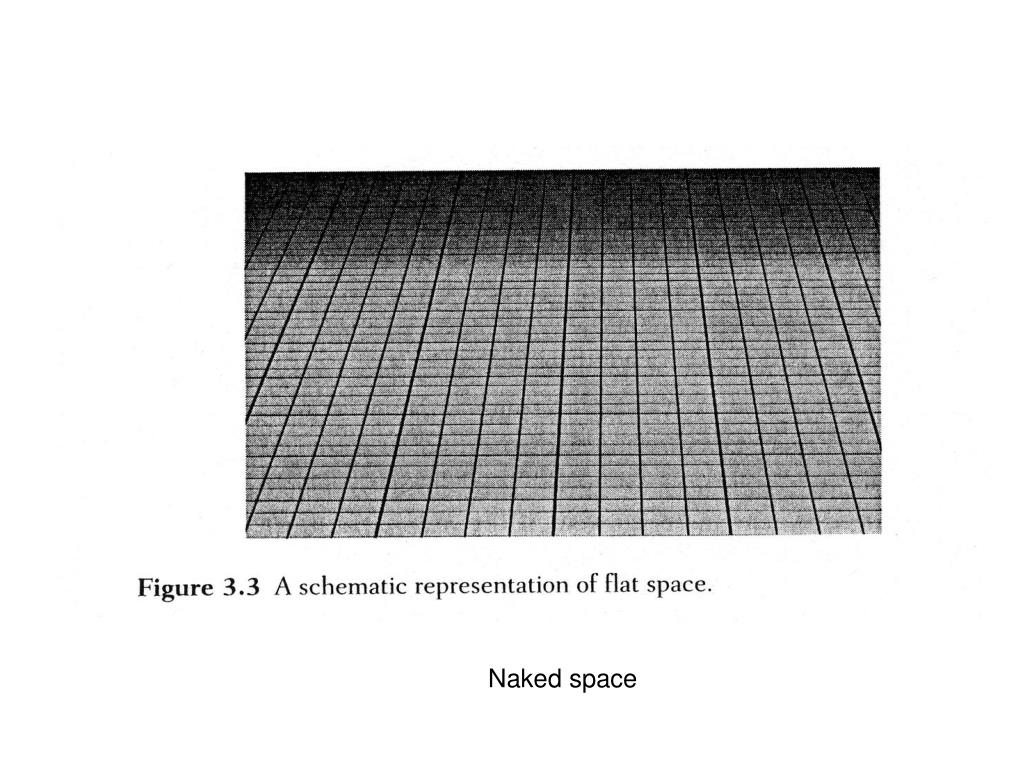 Figure 3.3 A schematic representation of flat space.

Naked space